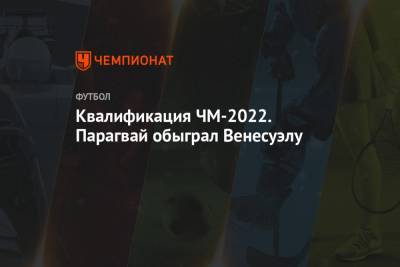 ЧЕМПИОНАТ

ФУТБОЛ

Квалификация ЧМ-2022. Парагвай обыграл Венесуэлу